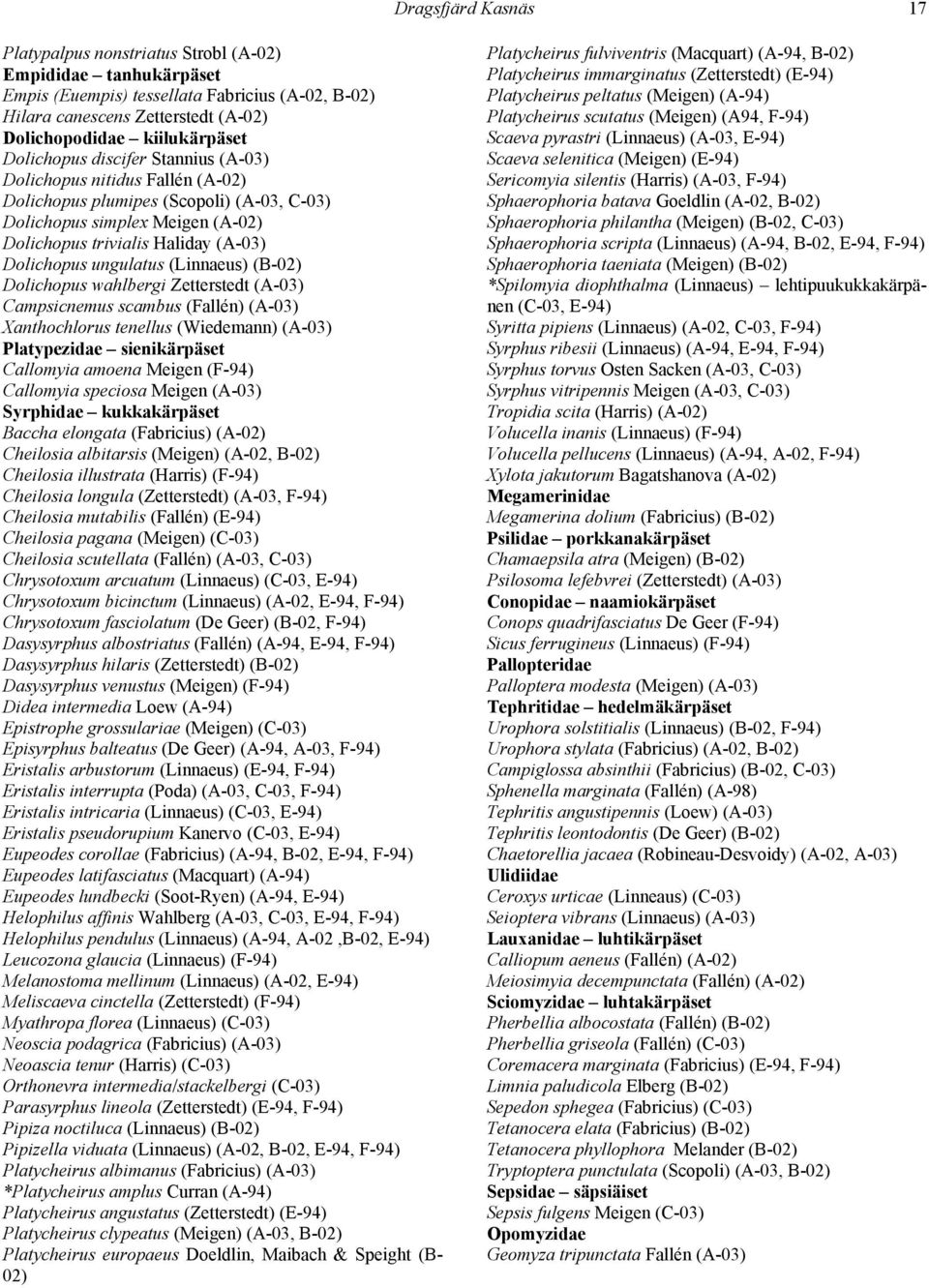 Dragsfjärd Kasnäs 17

Platypalpus nonstriatus Strobl (A-02)
Empididae – tanhukärpäset
Empis (Euempis) tessellata Fabricius (A-02, B-02)
Hilara canescens Zetterstedt (A-02)
Dolichopodidae – kiilukärpäset
Dolichopus discifer Stannius (A-03)
Dolichopus nitidus Fallén (A-02)
Dolichopus plumipes (Scopoli) (A-03, C-03)
Dolichopus simplex Meigen (A-02)
Dolichopus trivialis Haliday (A-03)
Dolichopus ungulatus (Linnaeus) (B-02)
Dolichopus wahlbergi Zetterstedt (A-03)
Campsicnemus scambus (Fallén) (A-03)
Xanthochlorus tenellus (Wiedemann) (A-03)
Platypezidae – sienikärpäset
Callomyia amoena Meigen (F-94)
Callomyia speciosa Meigen (A-03)
Syrphidae – kukkakärpäset
Baccha elongata (Fabricius) (A-02)
Cheilosia albitarsis (Meigen) (A-02, B-02)
Cheilosia illustrata (Harris) (F-94)
Cheilosia longula (Zetterstedt) (A-03, F-94)
Cheilosia mutabilis (Fallén) (E-94)
Cheilosia pagana (Meigen) (C-03)
Cheilosia scutellata (Fallén) (A-03, C-03)
Chrysotoxum arcuatum (Linnaeus) (C-03, E-94)
Chrysotoxum bicinctum (Linnaeus) (A-02, E-94, F-94)
Chrysotoxum fasciolatum (De Geer) (B-02, F-94)
Dasysyrphus albostriatus (Fallén) (A-94, E-94, F-94)
Dasysyrphus hilaris (Zetterstedt) (B-02)
Dasysyrphus venustus (Meigen) (F-94)
Didea intermedia Loew (A-94)
Epistrophe grossulariae (Meigen) (C-03)
Episyrphus balteatus (De Geer) (A-94, A-03, F-94)
Eristalis arbustorum (Linnaeus) (E-94, F-94)
Eristalis interrupta (Poda) (A-03, C-03, F-94)
Eristalis intricaria (Linnaeus) (C-03, E-94)
Eristalis pseudorupium Kanervo (C-03, E-94)
Eupeodes corollae (Fabricius) (A-94, B-02, E-94, F-94)
Eupeodes latifasciatus (Macquart) (A-94)
Eupeodes lundbecki (Soot-Ryen) (A-94, E-94)
Helophilus affinis Wahlberg (A-03, C-03, E-94, F-94)
Helophilus pendulus (Linnaeus) (A-94, A-02 ,B-02, E-94)
Leucozona glaucia (Linnaeus) (F-94)
Melanostoma mellinum (Linnaeus) (A-02, E-94)
Meliscaeva cinctella (Zetterstedt) (F-94)
Myathropa florea (Linnaeus) (C-03)
Neoscia podagrica (Fabricius) (A-03)
Neoascia tenur (Harris) (C-03)
Orthonevra intermedia/stackelbergi (C-03)
Parasyrphus lineola (Zetterstedt) (E-94, F-94)
Pipiza noctiluca (Linnaeus) (B-02)
Pipizella viduata (Linnaeus) (A-02, B-02, E-94, F-94)
Platycheirus albimanus (Fabricius) (A-03)
*Platycheirus amplus Curran (A-94)
Platycheirus angustatus (Zetterstedt) (E-94)
Platycheirus clypeatus (Meigen) (A-03, B-02)
Platycheirus europaeus Doeldlin, Maibach & Speight (B-02)

Platycheirus fulviventris (Macquart) (A-94, B-02)
Platycheirus immarginatus (Zetterstedt) (E-94)
Platycheirus peltatus (Meigen) (A-94)
Platycheirus scutatus (Meigen) (A94, F-94)
Scaeva pyrastri (Linnaeus) (A-03, E-94)
Scaeva selenitica (Meigen) (E-94)
Sericomyia silentis (Harris) (A-03, F-94)
Sphaerophoria batava Goeldlin (A-02, B-02)
Sphaerophoria philantha (Meigen) (B-02, C-03)
Sphaerophoria scripta (Linnaeus) (A-94, B-02, E-94, F-94)
Sphaerophoria taeniata (Meigen) (B-02)
*Spilomyia diophthalma (Linnaeus) – lehtipuukukkakärpänen (C-03, E-94)
Syritta pipiens (Linnaeus) (A-02, C-03, F-94)
Syrphus ribesii (Linnaeus) (A-94, E-94, F-94)
Syrphus torvus Osten Sacken (A-03, C-03)
Syrphus vitripennis Meigen (A-03, C-03)
Tropidia scita (Harris) (A-02)
Volucella inanis (Linnaeus) (F-94)
Volucella pellucens (Linnaeus) (A-94, A-02, F-94)
Xylota jakutorum Bagatshanova (A-02)
Megamerinidae
Megamerina dolium (Fabricius) (B-02)
Psilidae – porkkanakärpäset
Chamaepsila atra (Meigen) (B-02)
Psilosoma lefebvrei (Zetterstedt) (A-03)
Conopidae – naamiokärpäset
Conops quadrifasciatus De Geer (F-94)
Sicus ferrugineus (Linnaeus) (F-94)
Pallopteridae
Palloptera modesta (Meigen) (A-03)
Tephritidae – hedelmäkärpäset
Urophora solstitialis (Linnaeus) (B-02, F-94)
Urophora stylata (Fabricius) (A-02, B-02)
Campiglossa absinthii (Fabricius) (B-02, C-03)
Sphenella marginata (Fallén) (A-98)
Tephritis angustipennis (Loew) (A-03)
Tephritis leontodontis (De Geer) (B-02)
Chaetorellia jacaea (Robineau-Desvoidy) (A-02, A-03)
Ulidiidae
Ceroxys urticae (Linneaus) (C-03)
Seioptera vibrans (Linnaeus) (A-03)
Lauxanidae – luhtikärpäset
Calliopum aeneus (Fallén) (A-02)
Meiosimyia decempunctata (Fallén) (A-02)
Sciomyzidae – luhtakärpäset
Pherbellia albocostata (Fallén) (B-02)
Pherbellia griseola (Fallén) (C-03)
Coremacera marginata (Fabricius) (E-94, F-94)
Limnia paludicola Elberg (B-02)
Sepedon sphegea (Fabricius) (C-03)
Tetanocera elata (Fabricius) (B-02)
Tetanocera phyllophora Melander (B-02)
Tryptoptera punctulata (Scopoli) (A-03, B-02)
Sepsidae – säpsiäiset
Sepsis fulgens Meigen (C-03)
Opomyzidae
Geomyza tripunctata Fallén (A-03)